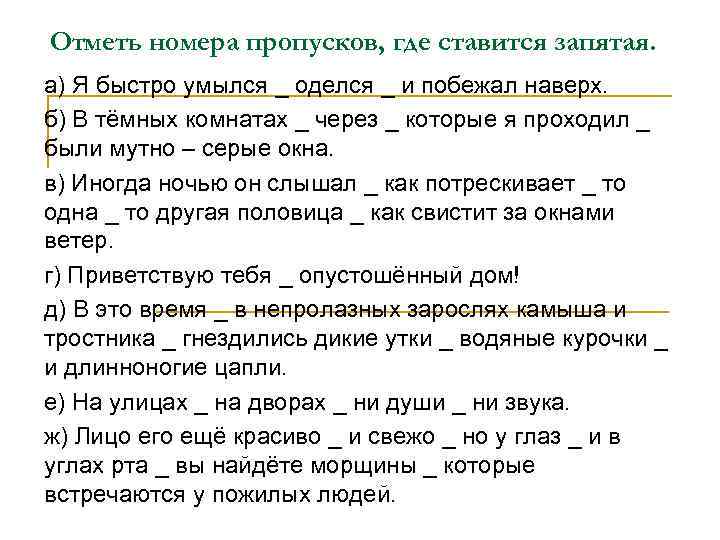 Отметь номера пропусков, где ставится запятая.

а) Я быстро умылся _ оделся _ и побежал наверх.

б) В тёмных комнатах _ через _ которые я проходил _ были мутно – серые окна.

в) Иногда ночью он слышал _ как потрескивает _ то одна _ то другая половица _ как свистит за окнами ветер.

г) Приветствую тебя _ опустошённый дом!

д) В это время _ в непролазных зарослях камыша и тростника _ гнездились дикие утки _ водяные курочки _ и длинноногие цапли.

е) На улицах _ на дворах _ ни души _ ни звука.

ж) Лицо его ещё красиво _ и свежо _ но у глаз _ и в углах рта _ вы найдёте морщины _ которые встречаются у пожилых людей.